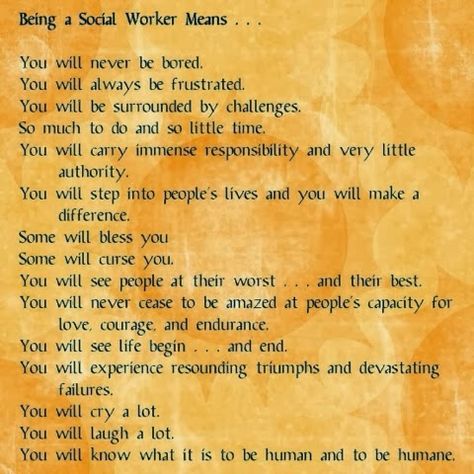 Being a Social Worker Means . . .

You will never be bored.
You will always be frustrated.
You will be surrounded by challenges.
So much to do and so little time.
You will carry immense responsibility and very little authority.
You will step into people's lives and you will make a difference.
Some will bless you
Some will curse you.
You will see people at their worst . . . and their best.
You will never cease to be amazed at people's capacity for love, courage, and endurance.
You will see life begin . . . and end.
You will experience resounding triumphs and devastating failures.
You will cry a lot.
You will laugh a lot.
You will know what it is to be human and to be humane.